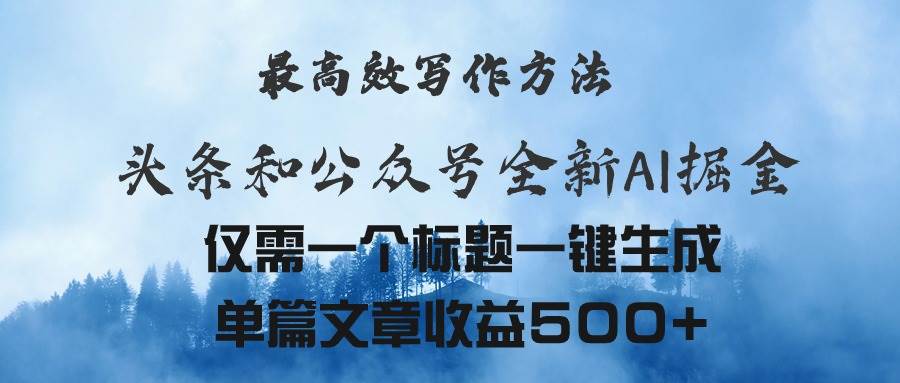 最高效写作方法

头条和公众号全新AI掘金

仅需一个标题一键生成

单篇文章收益500+